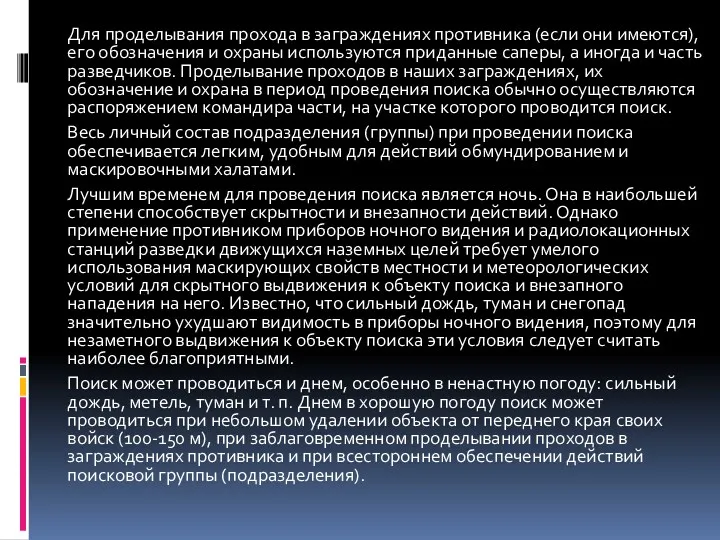 Для проделывания прохода в заграждениях противника (если они имеются), его обозначения и охраны используются приданные саперы, а иногда и часть разведчиков. Проделывание проходов в наших заграждениях, их обозначение и охрана в период проведения поиска обычно осуществляются распоряжением командира части, на участке которого проводится поиск.

Весь личный состав подразделения (группы) при проведении поиска обеспечивается легким, удобным для действий обмундированием и маскировочными халатами.

Лучшим временем для проведения поиска является ночь. Она в наибольшей степени способствует скрытности и внезапности действий. Однако применение противником приборов ночного видения и радиолокационных станций разведки движущихся наземных целей требует умелого использования маскирующих свойств местности и метеорологических условий для скрытного выдвижения к объекту поиска и внезапного нападения на него. Известно, что сильный дождь, туман и снегопад значительно ухудшают видимость в приборы ночного видения, поэтому для незаметного выдвижения к объекту поиска эти условия следует считать наиболее благоприятными.

Поиск может проводиться и днем, особенно в ненастную погоду: сильный дождь, метель, туман и т. п. Днем в хорошую погоду поиск может проводиться при небольшом удалении объекта от переднего края своих войск (100-150 м), при заблаговременном проделывании проходов в заграждениях противника и при всестороннем обеспечении действий поисковой группы (подразделения).